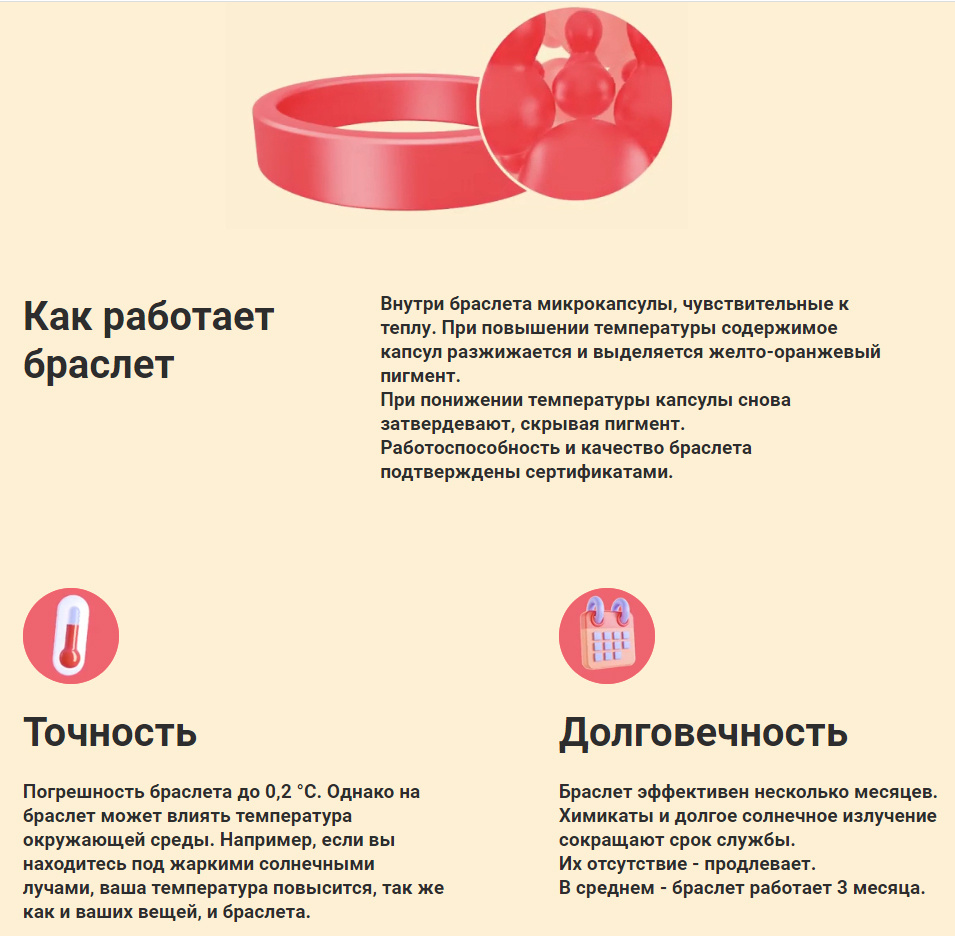 Как работает браслет

Внутри браслета микрокапсулы, чувствительные к теплу. При повышении температуры содержимое капсул разжижается и выделяется желто-оранжевый пигмент.
При понижении температуры капсулы снова затвердевают, скрывая пигмент.
Работоспособность и качество браслета подтверждены сертификатами.

Точность

Погрешность браслета до 0,2 °C. Однако на браслет может влиять температура окружающей среды. Например, если вы находитесь под жаркими солнечными лучами, ваша температура повысится, так же как и ваших вещей, и браслета.

Долговечность

Браслет эффективен несколько месяцев. Химикаты и долгое солнечное излучение сокращают срок службы.
Их отсутствие - продлевает.
В среднем - браслет работает 3 месяца.